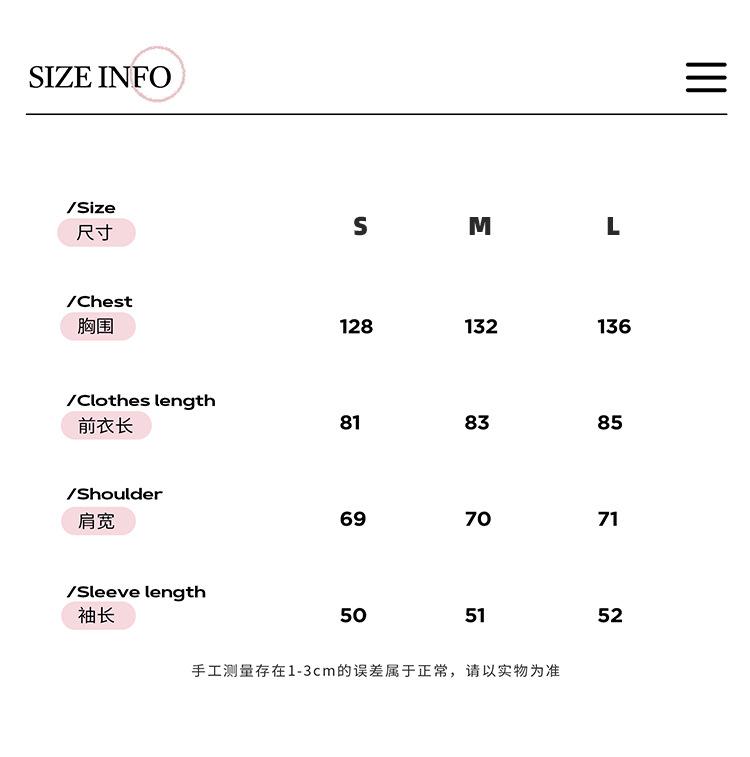 SIZE INFO

| /Size 尺寸 | S | M | L |
|---|---|---|---|
| /Chest 胸围 | 128 | 132 | 136 |
| /Clothes length 前衣长 | 81 | 83 | 85 |
| /Shoulder 肩宽 | 69 | 70 | 71 |
| /Sleeve length 袖长 | 50 | 51 | 52 |

手工测量存在1-3cm的误差属于正常，请以实物为准